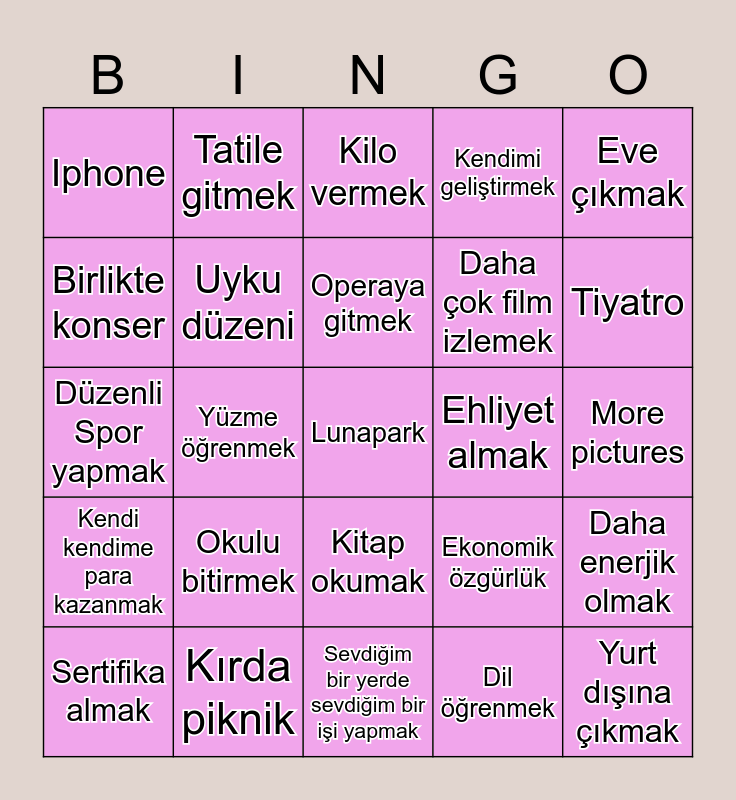 | B | I | N | G | O |
|---|---|---|---|---|
| Iphone | Tatile gitmek | Kilo vermek | Kendimi geliştirmek | Eve çıkmak |
| Birlikte konser | Uyku düzeni | Operaya gitmek | Daha çok film izlemek | Tiyatro |
| Düzenli Spor yapmak | Yüzme öğrenmek | Lunapark | Ehliyet almak | More pictures |
| Kendi kendime para kazanmak | Okulu bitirmek | Kitap okumak | Ekonomik özgürlük | Daha enerjik olmak |
| Sertifika almak | Kırda piknik | Sevdiğim bir yerde sevdiğim bir işi yapmak | Dil öğrenmek | Yurt dışına çıkmak |